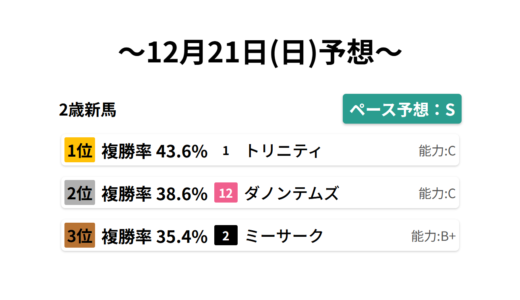 ～12月21日(日)予想～

2歳新馬

ペース予想：S

1位 複勝率 43.6% 1 トリニティ 能力:C

2位 複勝率 38.6% 12 ダノンテムズ 能力:C

3位 複勝率 35.4% 2 ミーサーク 能力:B+